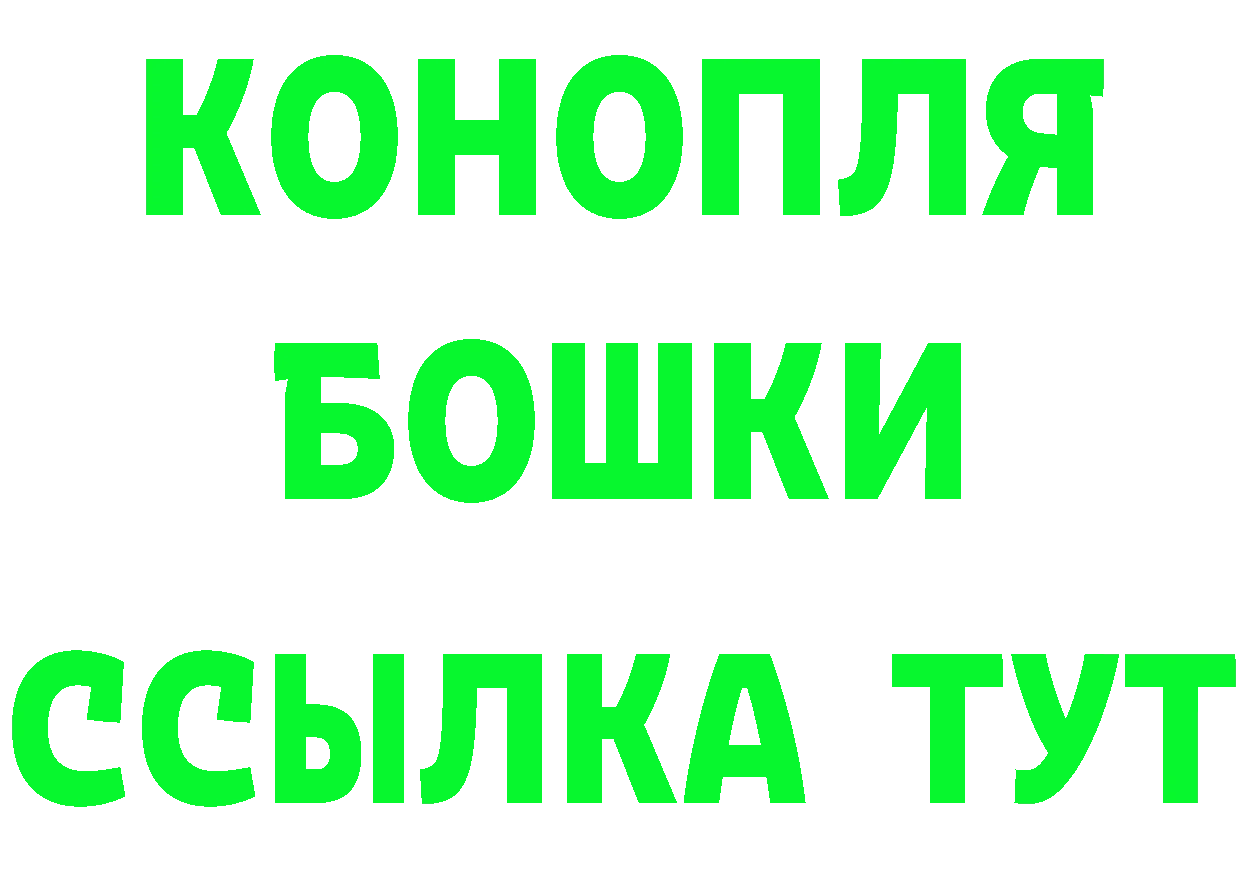 КОНОПЛЯ
БОШКИ
ССЫЛКА ТУТ